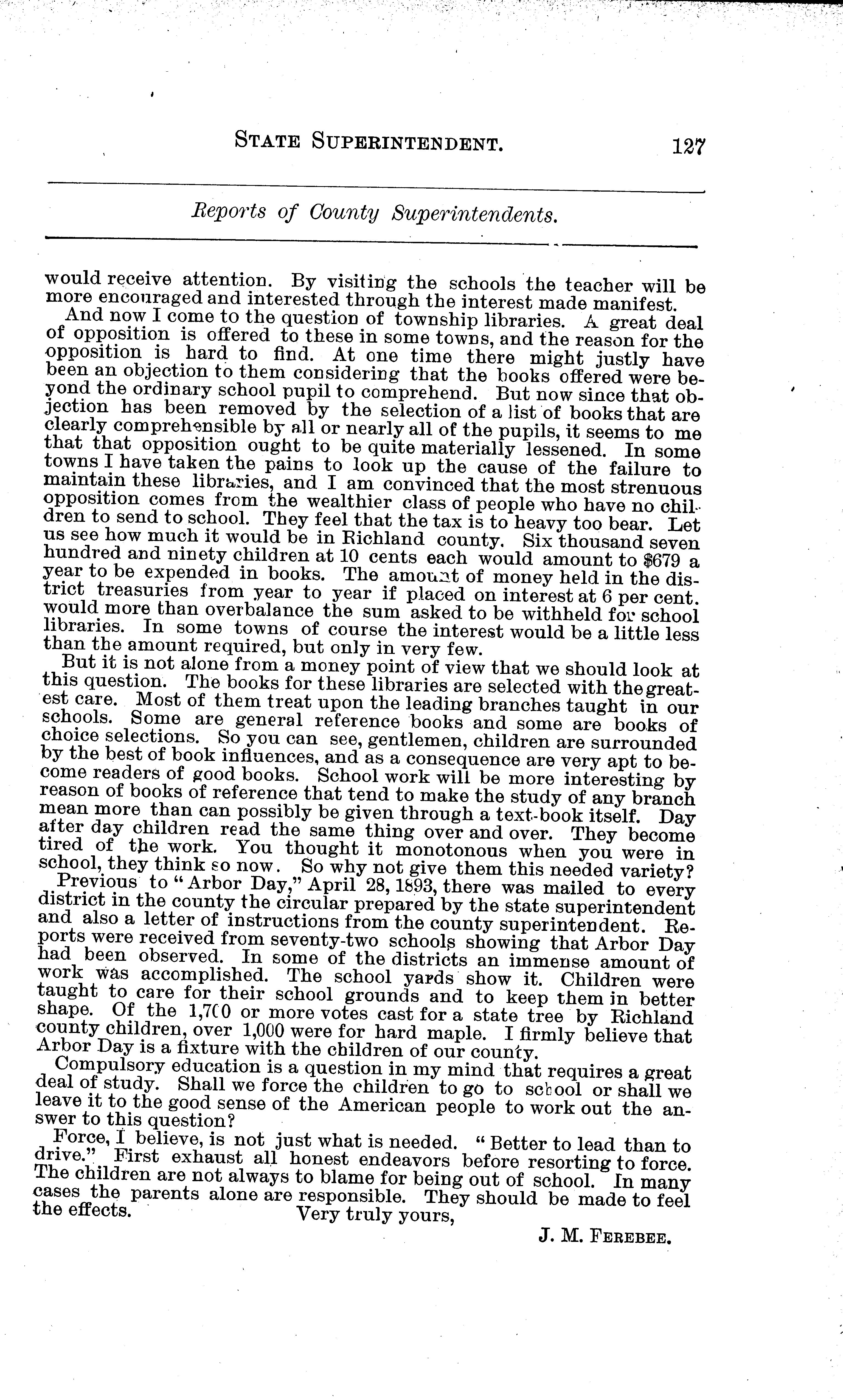 STATE SUPERINTENDENT. 127

Reports of County Superintendents.

would receive attention. By visiting the schools the teacher will be more encouraged and interested through the interest made manifest.

And now I come to the question of township libraries. A great deal of opposition is offered to these in some towns, and the reason for the opposition is hard to find. At one time there might justly have been an objection to them considering that the books offered were beyond the ordinary school pupil to comprehend. But now since that objection has been removed by the selection of a list of books that are clearly comprehensible by all or nearly all of the pupils, it seems to me that that opposition ought to be quite materially lessened. In some towns I have taken the pains to look up the cause of the failure to maintain these libraries, and I am convinced that the most strenuous opposition comes from the wealthier class of people who have no children to send to school. They feel that the tax is to heavy too bear. Let us see how much it would be in Richland county. Six thousand seven hundred and ninety children at 10 cents each would amount to $679 a year to be expended in books. The amount of money held in the district treasuries from year to year if placed on interest at 6 per cent. would more than overbalance the sum asked to be withheld for school libraries. In some towns of course the interest would be a little less than the amount required, but only in very few.

But it is not alone from a money point of view that we should look at this question. The books for these libraries are selected with the greatest care. Most of them treat upon the leading branches taught in our schools. Some are general reference books and some are books of choice selections. So you can see, gentlemen, children are surrounded by the best of book influences, and as a consequence are very apt to become readers of good books. School work will be more interesting by reason of books of reference that tend to make the study of any branch mean more than can possibly be given through a text-book itself. Day after day children read the same thing over and over. They become tired of the work. You thought it monotonous when you were in school, they think so now. So why not give them this needed variety?

Previous to "Arbor Day," April 28, 1893, there was mailed to every district in the county the circular prepared by the state superintendent and also a letter of instructions from the county superintendent. Reports were received from seventy-two schools showing that Arbor Day had been observed. In some of the districts an immense amount of work was accomplished. The school yards show it. Children were taught to care for their school grounds and to keep them in better shape. Of the 1,700 or more votes cast for a state tree by Richland county children, over 1,000 were for hard maple. I firmly believe that Arbor Day is a fixture with the children of our county.

Compulsory education is a question in my mind that requires a great deal of study. Shall we force the children to go to school or shall we leave it to the good sense of the American people to work out the answer to this question?

Force, I believe, is not just what is needed. "Better to lead than to drive." First exhaust all honest endeavors before resorting to force. The children are not always to blame for being out of school. In many cases the parents alone are responsible. They should be made to feel the effects.

Very truly yours,

J. M. FEREBEE.